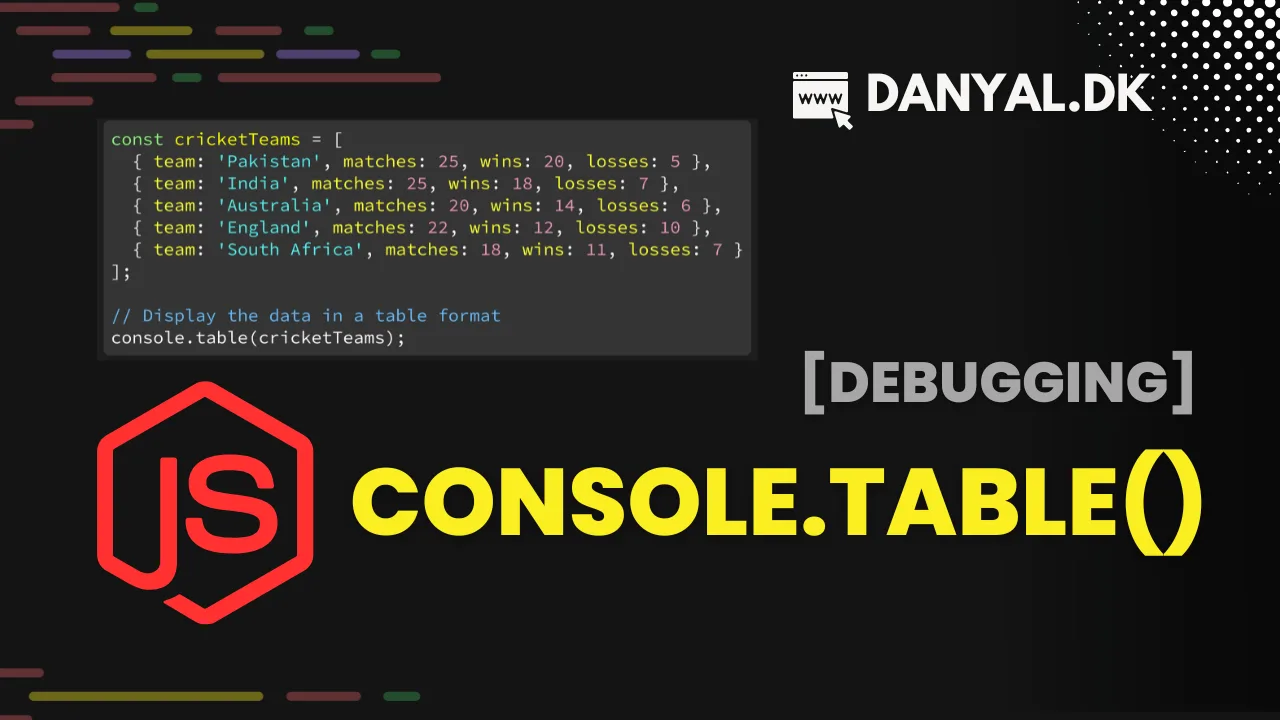 www DANYAL.DK

const cricketTeams = [
  { team: 'Pakistan', matches: 25, wins: 20, losses: 5 },
  { team: 'India', matches: 25, wins: 18, losses: 7 },
  { team: 'Australia', matches: 20, wins: 14, losses: 6 },
  { team: 'England', matches: 22, wins: 12, losses: 10 },
  { team: 'South Africa', matches: 18, wins: 11, losses: 7 }
];

// Display the data in a table format
console.table(cricketTeams);

[DEBUGGING]

JS

CONSOLE.TABLE()